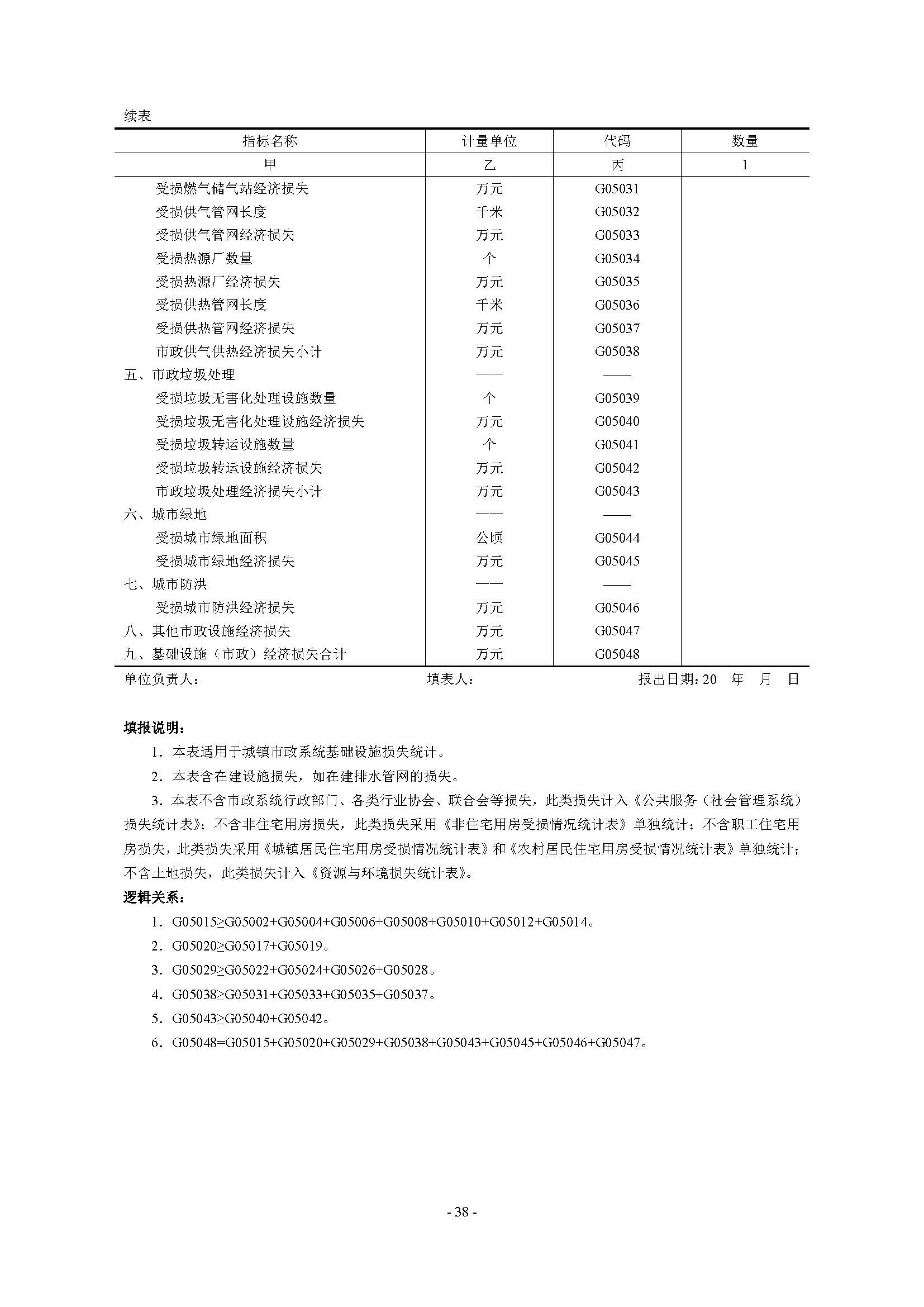 续表

| 指标名称 | 计量单位 | 代码 | 数量 |
|---|---|---|---|
| 甲 | 乙 | 丙 | 1 |
| 受损燃气储气站经济损失 | 万元 | G05031 | |
| 受损供气管网长度 | 千米 | G05032 | |
| 受损供气管网经济损失 | 万元 | G05033 | |
| 受损热源厂数量 | 个 | G05034 | |
| 受损热源厂经济损失 | 万元 | G05035 | |
| 受损供热管网长度 | 千米 | G05036 | |
| 受损供热管网经济损失 | 万元 | G05037 | |
| 市政供气供热经济损失小计 | 万元 | G05038 | |
| 五、市政垃圾处理 | —— | —— | |
| 受损垃圾无害化处理设施数量 | 个 | G05039 | |
| 受损垃圾无害化处理设施经济损失 | 万元 | G05040 | |
| 受损垃圾转运设施数量 | 个 | G05041 | |
| 受损垃圾转运设施经济损失 | 万元 | G05042 | |
| 市政垃圾处理经济损失小计 | 万元 | G05043 | |
| 六、城市绿地 | —— | —— | |
| 受损城市绿地面积 | 公顷 | G05044 | |
| 受损城市绿地经济损失 | 万元 | G05045 | |
| 七、城市防洪 | —— | —— | |
| 受损城市防洪经济损失 | 万元 | G05046 | |
| 八、其他市政设施经济损失 | 万元 | G05047 | |
| 九、基础设施（市政）经济损失合计 | 万元 | G05048 | |

单位负责人： 填表人： 报出日期：20 年 月 日

填报说明：

1．本表适用于城镇市政系统基础设施损失统计。

2．本表含在建设施损失，如在建排水管网的损失。

3．本表不含市政系统行政部门、各类行业协会、联合会等损失，此类损失计入《公共服务（社会管理系统）损失统计表》；不含非住宅用房损失，此类损失采用《非住宅用房受损情况统计表》单独统计；不含职工住宅用房损失，此类损失采用《城镇居民住宅用房受损情况统计表》和《农村居民住宅用房受损情况统计表》单独统计；不含土地损失，此类损失计入《资源与环境损失统计表》。

逻辑关系：

1．G05015≥G05002+G05004+G05006+G05008+G05010+G05012+G05014。

2．G05020≥G05017+G05019。

3．G05029≥G05022+G05024+G05026+G05028。

4．G05038≥G05031+G05033+G05035+G05037。

5．G05043≥G05040+G05042。

6．G05048=G05015+G05020+G05029+G05038+G05043+G05045+G05046+G05047。

- 38 -